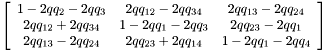 $\begin{bmatrix} 1-2qq_2-2qq_3 & 2qq_{12}-2qq_{34} & 2qq_{13}-2qq_{24} \\ 2qq_{12}+2qq_{34} & 1-2qq_1-2qq_3 & 2qq_{23}-2qq_1 \\ 2qq_{13}-2qq_{24} & 2qq_{23}+2qq_{14} & 1-2qq_1-2qq_4 \end{bmatrix}$